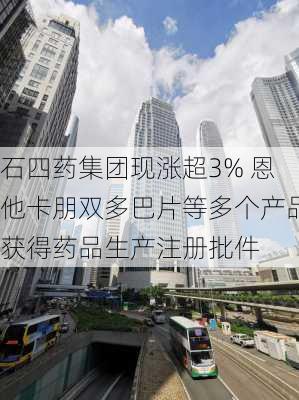 石四药集团现涨超3% 恩他卡朋双多巴片等多个产品获得药品生产注册批件